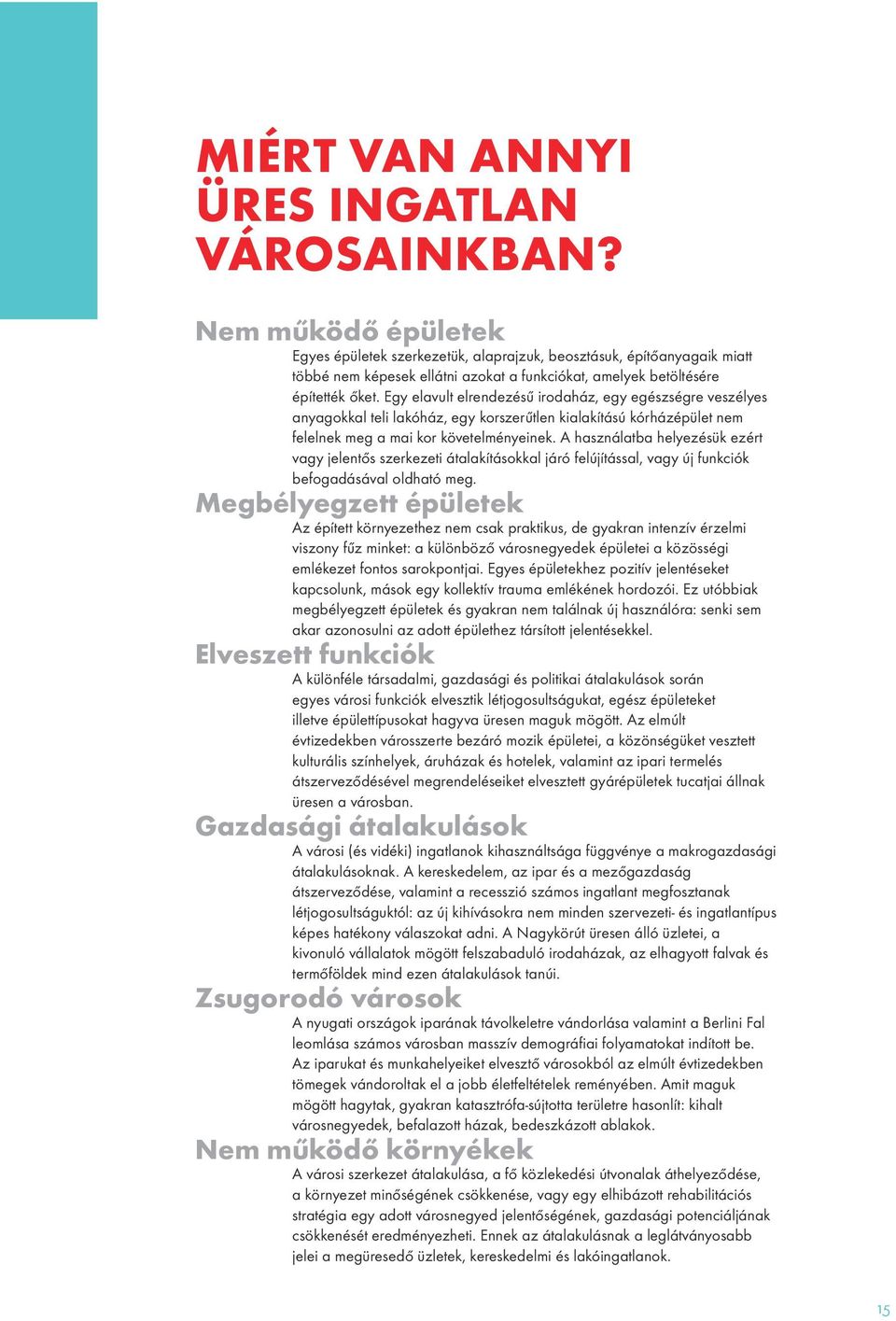 MIÉRT VAN ANNYI ÜRES INGATLAN VÁROSAINKBAN?

Nem működő épületek

Egyes épületek szerkezetük, alaprajzuk, beosztásuk, építőanyagaik miatt többé nem képesek ellátni azokat a funkciókat, amelyek betöltésére építették őket. Egy elavult elrendezésű irodaház, egy egészségre veszélyes anyagokkal teli lakóház, egy korszerűtlen kialakítású kórházépület nem felelnek meg a mai kor követelményeinek. A használatba helyezésük ezért vagy jelentős szerkezeti átalakításokkal járó felújítással, vagy új funkciók befogadásával oldható meg.

Megbélyegzett épületek

Az épített környezethez nem csak praktikus, de gyakran intenzív érzelmi viszony fűz minket: a különböző városnegyedek épületei a közösségi emlékezet fontos sarokpontjai. Egyes épületekhez pozitív jelentéseket kapcsolunk, mások egy kollektív trauma emlékének hordozói. Ez utóbbiak megbélyegzett épületek és gyakran nem találnak új használóra: senki sem akar azonosulni az adott épülethez társított jelentésekkel.

Elveszett funkciók

A különféle társadalmi, gazdasági és politikai átalakulások során egyes városi funkciók elvesztik létjogosultságukat, egész épületeket illetve épülettípusokat hagyva üresen maguk mögött. Az elmúlt évtizedekben városszerte bezáró mozik épületei, a közönségüket vesztett kulturális színhelyek, áruházak és hotelek, valamint az ipari termelés átszerveződésével megrendeléseiket elvesztett gyárépületek tucatjai állnak üresen a városban.

Gazdasági átalakulások

A városi (és vidéki) ingatlanok kihasználtsága függvénye a makrogazdasági átalakulásoknak. A kereskedelem, az ipar és a mezőgazdaság átszerveződése, valamint a recesszió számos ingatlant megfosztanak létjogosultságuktól: az új kihívásokra nem minden szervezeti- és ingatlantípus képes hatékony válaszokat adni. A Nagykörút üresen álló üzletei, a kivonuló vállalatok mögött felszabaduló irodaházak, az elhagyott falvak és termőföldek mind ezen átalakulások tanúi.

Zsugorodó városok

A nyugati országok iparának távolkeletre vándorlása valamint a Berlini Fal leomlása számos városban masszív demográfiai folyamatokat indított be. Az iparukat és munkahelyeiket elvesztő városokból az elmúlt évtizedekben tömegek vándoroltak el a jobb életfeltételek reményében. Amit maguk mögött hagytak, gyakran katasztrófa-sújtotta területre hasonlít: kihalt városnegyedek, befalazott házak, bedeszkázott ablakok.

Nem működő környékek

A városi szerkezet átalakulása, a fő közlekedési útvonalak áthelyeződése, a környezet minőségének csökkenése, vagy egy elhibázott rehabilitációs stratégia egy adott városnegyed jelentőségének, gazdasági potenciáljának csökkenését eredményezheti. Ennek az átalakulásnak a leglátványosabb jelei a megüresedő üzletek, kereskedelmi és lakóingatlanok.

15